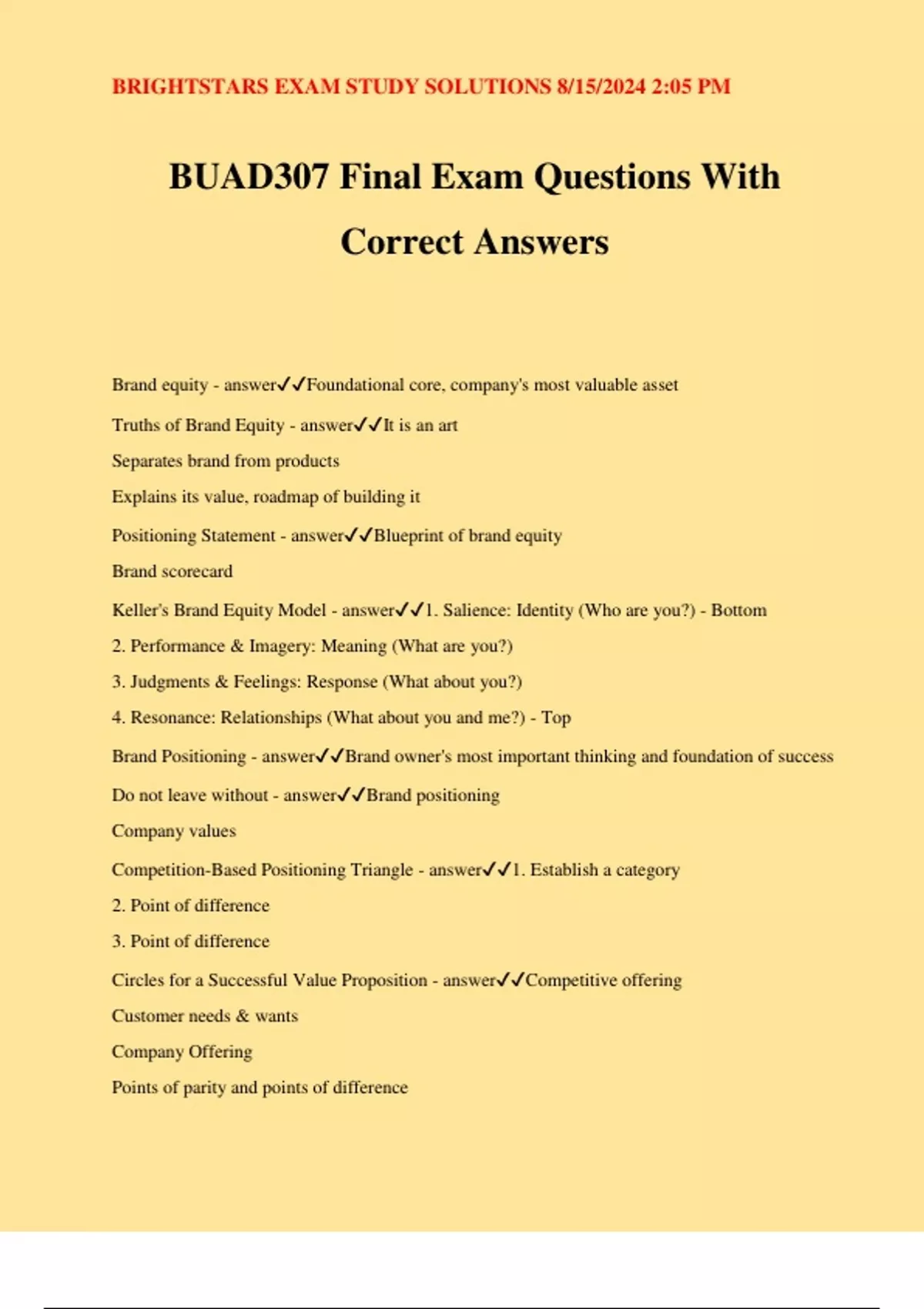 BRIGHTSTARS EXAM STUDY SOLUTIONS 8/15/2024 2:05 PM

BUAD307 Final Exam Questions With Correct Answers

Brand equity - answer✓✓Foundational core, company's most valuable asset

Truths of Brand Equity - answer✓✓It is an art

Separates brand from products

Explains its value, roadmap of building it

Positioning Statement - answer✓✓Blueprint of brand equity

Brand scorecard

Keller's Brand Equity Model - answer✓✓1. Salience: Identity (Who are you?) - Bottom

2. Performance & Imagery: Meaning (What are you?)

3. Judgments & Feelings: Response (What about you?)

4. Resonance: Relationships (What about you and me?) - Top

Brand Positioning - answer✓✓Brand owner's most important thinking and foundation of success

Do not leave without - answer✓✓Brand positioning

Company values

Competition-Based Positioning Triangle - answer✓✓1. Establish a category

2. Point of difference

3. Point of difference

Circles for a Successful Value Proposition - answer✓✓Competitive offering

Customer needs & wants

Company Offering

Points of parity and points of difference